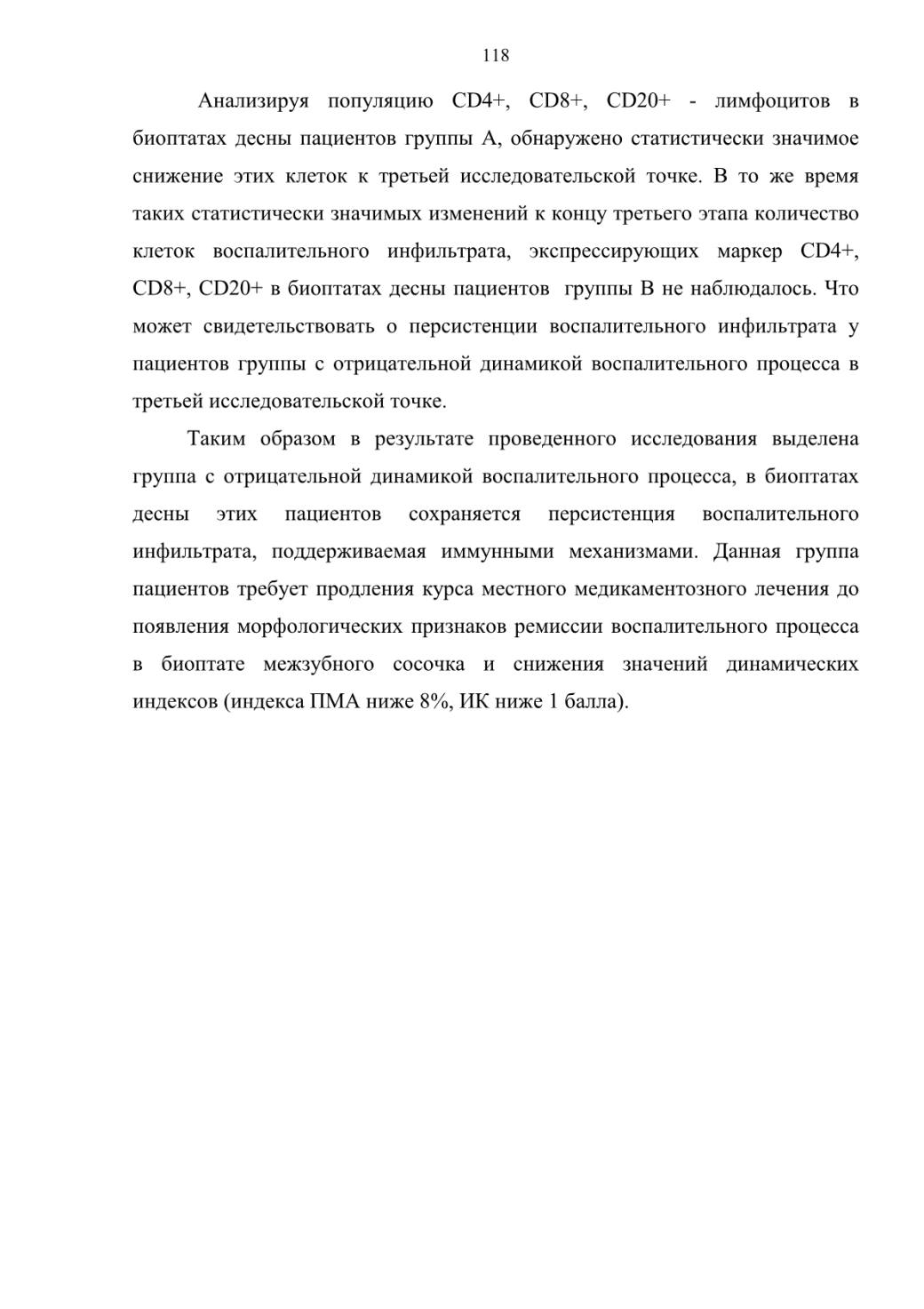 118

Анализируя популяцию CD4+, CD8+, CD20+ - лимфоцитов в биоптатах десны пациентов группы А, обнаружено статистически значимое снижение этих клеток к третьей исследовательской точке. В то же время таких статистически значимых изменений к концу третьего этапа количество клеток воспалительного инфильтрата, экспрессирующих маркер CD4+, CD8+, CD20+ в биоптатах десны пациентов группы В не наблюдалось. Что может свидетельствовать о персистенции воспалительного инфильтрата у пациентов группы с отрицательной динамикой воспалительного процесса в третьей исследовательской точке.

Таким образом в результате проведенного исследования выделена группа с отрицательной динамикой воспалительного процесса, в биоптатах десны этих пациентов сохраняется персистенция воспалительного инфильтрата, поддерживаемая иммунными механизмами. Данная группа пациентов требует продления курса местного медикаментозного лечения до появления морфологических признаков ремиссии воспалительного процесса в биоптате межзубного сосочка и снижения значений динамических индексов (индекса ПМА ниже 8%, ИК ниже 1 балла).